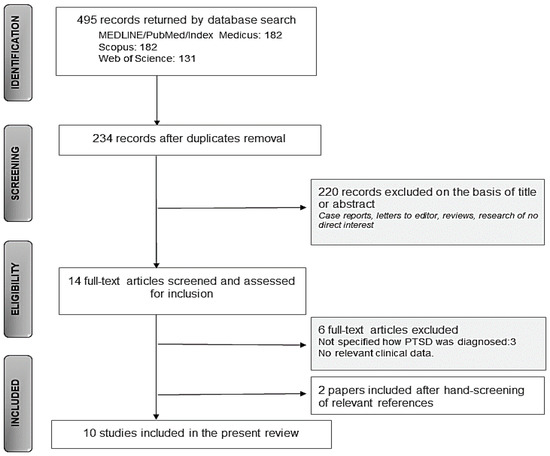 IDENTIFICATON

495 records returned by database search
MEDLINE/PubMed/Index Medicus: 182
Scopus: 182
Web of Science: 131

SCREENING

234 records after duplicates removal

220 records excluded on the basis of title or abstract
Case reports, letters to editor, reviews, research of no direct interest

ELIGIBILITY

14 full-text articles screened and assessed for inclusion

6 full-text articles excluded
Not specified how PTSD was diagnosed:3
No relevant clinical data.

INCLUDED

2 papers included after hand-screening of relevant references

10 studies included in the present review